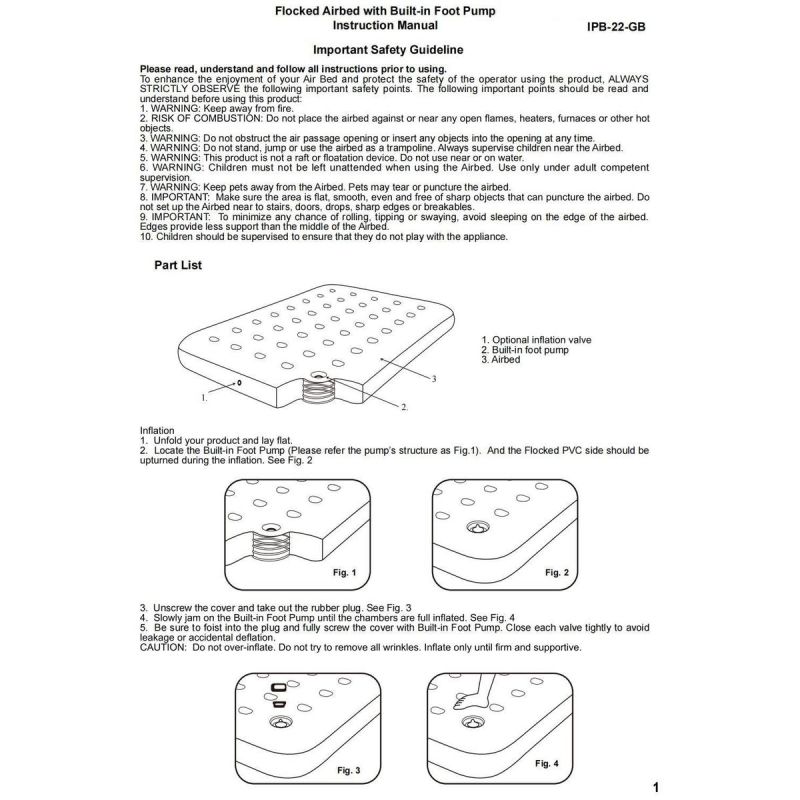 Flocked Airbed with Built-in Foot Pump
Instruction Manual

IPB-22-GB

Important Safety Guideline

Please read, understand and follow all instructions prior to using.
To enhance the enjoyment of your Air Bed and protect the safety of the operator using the product, ALWAYS STRICTLY OBSERVE the following important safety points. The following important points should be read and understand before using this product:
1. WARNING: Keep away from fire.
2. RISK OF COMBUSTION: Do not place the airbed against or near any open flames, heaters, furnaces or other hot objects.
3. WARNING: Do not obstruct the air passage opening or insert any objects into the opening at any time.
4. WARNING: Do not stand, jump or use the airbed as a trampoline. Always supervise children near the Airbed.
5. WARNING: This product is not a raft or floatation device. Do not use near or on water.
6. WARNING: Children must not be left unattended when using the Airbed. Use only under adult competent supervision.
7. WARNING: Keep pets away from the Airbed. Pets may tear or puncture the airbed.
8. IMPORTANT: Make sure the area is flat, smooth, even and free of sharp objects that can puncture the airbed. Do not set up the Airbed near to stairs, doors, drops, sharp edges or breakables.
9. IMPORTANT: To minimize any chance of rolling, tipping or swaying, avoid sleeping on the edge of the airbed. Edges provide less support than the middle of the Airbed.
10. Children should be supervised to ensure that they do not play with the appliance.

Part List

1.
2.
3

1. Optional inflation valve
2. Built-in foot pump
3. Airbed

Inflation
1. Unfold your product and lay flat.
2. Locate the Built-in Foot Pump (Please refer the pump's structure as Fig.1). And the Flocked PVC side should be upturned during the inflation. See Fig. 2

Fig. 1

Fig. 2

3. Unscrew the cover and take out the rubber plug. See Fig. 3
4. Slowly jam on the Built-in Foot Pump until the chambers are full inflated. See Fig. 4
5. Be sure to foist into the plug and fully screw the cover with Built-in Foot Pump. Close each valve tightly to avoid leakage or accidental deflation.
CAUTION: Do not over-inflate. Do not try to remove all wrinkles. Inflate only until firm and supportive.

Fig. 3

Fig. 4

1